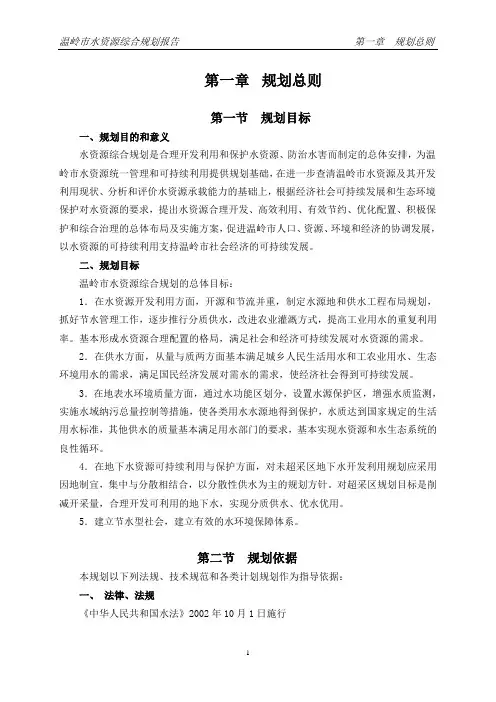 温岭市水资源综合规划报告　　　　第一章　规划总则

第一章　规划总则

第一节　规划目标

一、规划目的和意义

水资源综合规划是合理开发利用和保护水资源、防治水害而制定的总体安排，为温岭市水资源统一管理和可持续利用提供规划基础，在进一步查清温岭市水资源及其开发利用现状、分析和评价水资源承载能力的基础上，根据经济社会可持续发展和生态环境保护对水资源的要求，提出水资源合理开发、高效利用、有效节约、优化配置、积极保护和综合治理的总体布局及实施方案，促进温岭市人口、资源、环境和经济的协调发展，以水资源的可持续利用支持温岭市社会经济的可持续发展。

二、规划目标

温岭市水资源综合规划的总体目标：

1．在水资源开发利用方面，开源和节流并重，制定水源地和供水工程布局规划，抓好节水管理工作，逐步推行分质供水，改进农业灌溉方式，提高工业用水的重复利用率。基本形成水资源合理配置的格局，满足社会和经济可持续发展对水资源的需求。

2．在供水方面，从量与质两方面基本满足城乡人民生活用水和工农业用水、生态环境用水的需求，满足国民经济发展对需水的需求，使经济社会得到可持续发展。

3．在地表水环境质量方面，通过水功能区划分，设置水源保护区，增强水质监测，实施水域纳污总量控制等措施，使各类用水水源地得到保护，水质达到国家规定的生活用水标准，其他供水的质量基本满足用水部门的要求，基本实现水资源和水生态系统的良性循环。

4．在地下水资源可持续利用与保护方面，对未超采区地下水开发利用规划应采用因地制宜，集中与分散相结合，以分散性供水为主的规划方针。对超采区规划目标是削减开采量，合理开发可利用的地下水，实现分质供水、优水优用。

5．建立节水型社会，建立有效的水环境保障体系。

第二节　规划依据

本规划以下列法规、技术规范和各类计划规划作为指导依据：

一、　法律、法规

《中华人民共和国水法》2002 年 10 月 1 日施行

1